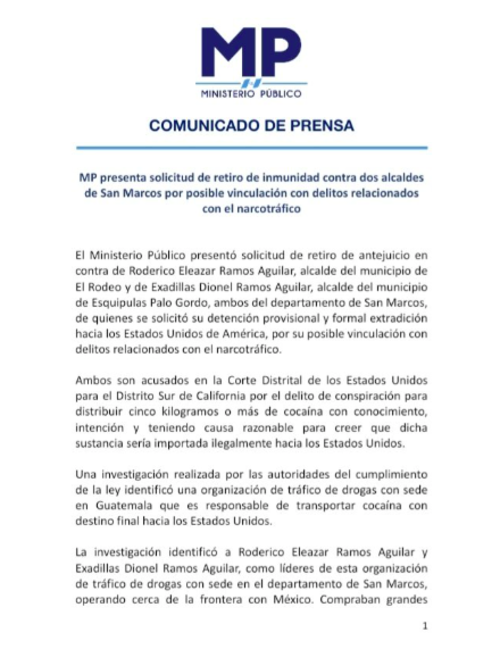 MP
MINISTERIO PÚBLICO

COMUNICADO DE PRENSA

MP presenta solicitud de retiro de inmunidad contra dos alcaldes de San Marcos por posible vinculación con delitos relacionados con el narcotráfico

El Ministerio Público presentó solicitud de retiro de antejuicio en contra de Roderico Eleazar Ramos Aguilar, alcalde del municipio de El Rodeo y de Exadillas Dionel Ramos Aguilar, alcalde del municipio de Esquipulas Palo Gordo, ambos del departamento de San Marcos, de quienes se solicitó su detención provisional y formal extradición hacia los Estados Unidos de América, por su posible vinculación con delitos relacionados con el narcotráfico.

Ambos son acusados en la Corte Distrital de los Estados Unidos para el Distrito Sur de California por el delito de conspiración para distribuir cinco kilogramos o más de cocaína con conocimiento, intención y teniendo causa razonable para creer que dicha sustancia sería importada ilegalmente hacia los Estados Unidos.

Una investigación realizada por las autoridades del cumplimiento de la ley identificó una organización de tráfico de drogas con sede en Guatemala que es responsable de transportar cocaína con destino final hacia los Estados Unidos.

La investigación identificó a Roderico Eleazar Ramos Aguilar y Exadillas Dionel Ramos Aguilar, como líderes de esta organización de tráfico de drogas con sede en el departamento de San Marcos, operando cerca de la frontera con México. Compraban grandes

1